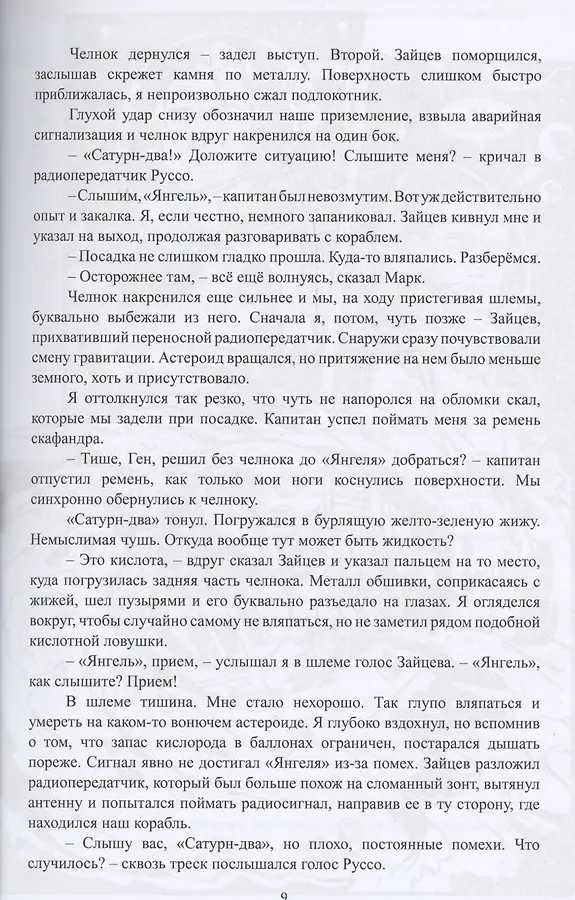 Челнок дернулся – задел выступ. Второй. Зайцев поморщился, заслышав скрежет камня по металлу. Поверхность слишком быстро приближалась, я непроизвольно сжал подлокотник.

Глухой удар снизу обозначил наше приземление, взвыла аварийная сигнализация и челнок вдруг накренился на один бок.

– «Сатурн-два!» Доложите ситуацию! Слышите меня? – кричал в радиопередатчик Руссо.

– Слышим, «Янгель», – капитан был невозмутим. Вот уж действительно опыт и закалка. Я, если честно, немного запаниковал. Зайцев кивнул мне и указал на выход, продолжая разговаривать с кораблем.

– Посадка не слишком гладко прошла. Куда-то вляпались. Разберёмся.

– Осторожнее там, – всё ещё волнуясь, сказал Марк.

Челнок накренился еще сильнее и мы, на ходу пристегивая шлемы, буквально выбежали из него. Сначала я, потом, чуть позже – Зайцев, прихвативший переносной радиопередатчик. Снаружи сразу почувствовали смену гравитации. Астероид вращался, но притяжение на нем было меньше земного, хоть и присутствовало.

Я оттолкнулся так резко, что чуть не напоролся на обломки скал, которые мы задели при посадке. Капитан успел поймать меня за ремень скафандра.

– Тише, Ген, решил без челнока до «Янгеля» добраться? – капитан отпустил ремень, как только мои ноги коснулись поверхности. Мы синхронно обернулись к челноку.

«Сатурн-два» тонул. Погружался в бурлящую желто-зеленую жижу. Немыслимая чушь. Откуда вообще тут может быть жидкость?

– Это кислота, – вдруг сказал Зайцев и указал пальцем на то место, куда погрузилась задняя часть челнока. Металл обшивки, соприкасаясь с жижей, шел пузырями и его буквально разъедало на глазах. Я огляделся вокруг, чтобы случайно самому не вляпаться, но не заметил рядом подобной кислотной ловушки.

– «Янгель», прием, – услышал я в шлеме голос Зайцева. – «Янгель», как слышите? Прием!

В шлеме тишина. Мне стало нехорошо. Так глупо вляпаться и умереть на каком-то вонючем астероиде. Я глубоко вздохнул, но вспомнив о том, что запас кислорода в баллонах ограничен, постарался дышать пореже. Сигнал явно не достигал «Янгеля» из-за помех. Зайцев разложил радиопередатчик, который был больше похож на сломанный зонт, вытянул антенну и попытался поймать радиосигнал, направив ее в ту сторону, где находился наш корабль.

– Слышу вас, «Сатурн-два», но плохо, постоянные помехи. Что случилось? – сквозь треск послышался голос Руссо.

9